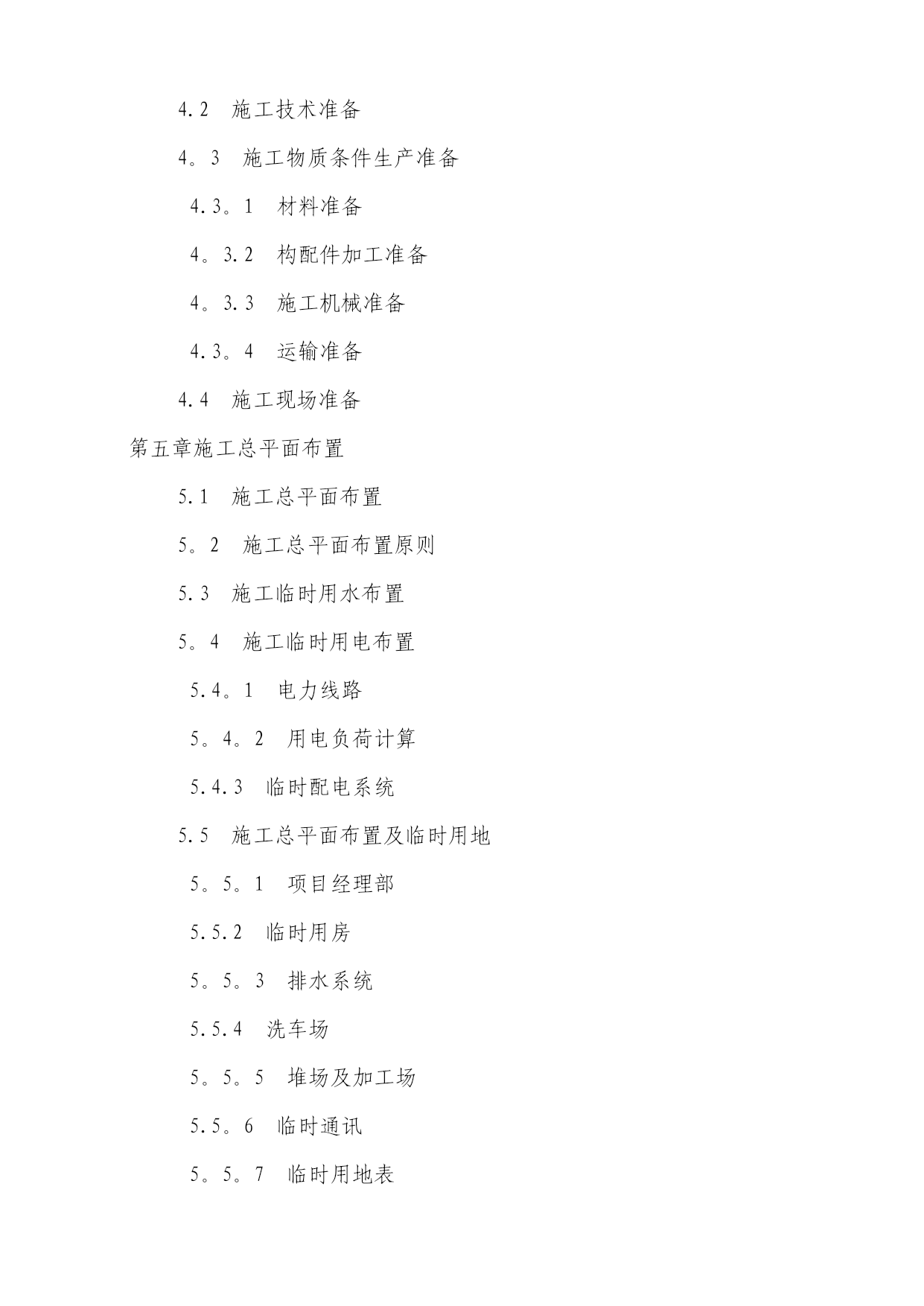 4.2　施工技术准备

4。3　施工物质条件生产准备

4.3。1　材料准备

4。3.2　构配件加工准备

4。3.3　施工机械准备

4.3。4　运输准备

4.4　施工现场准备

第五章施工总平面布置

5.1　施工总平面布置

5。2　施工总平面布置原则

5.3　施工临时用水布置

5。4　施工临时用电布置

5.4。1　电力线路

5。4。2　用电负荷计算

5.4.3　临时配电系统

5.5　施工总平面布置及临时用地

5。5。1　项目经理部

5.5.2　临时用房

5。5。3　排水系统

5.5.4　洗车场

5。5。5　堆场及加工场

5.5。6　临时通讯

5。5。7　临时用地表